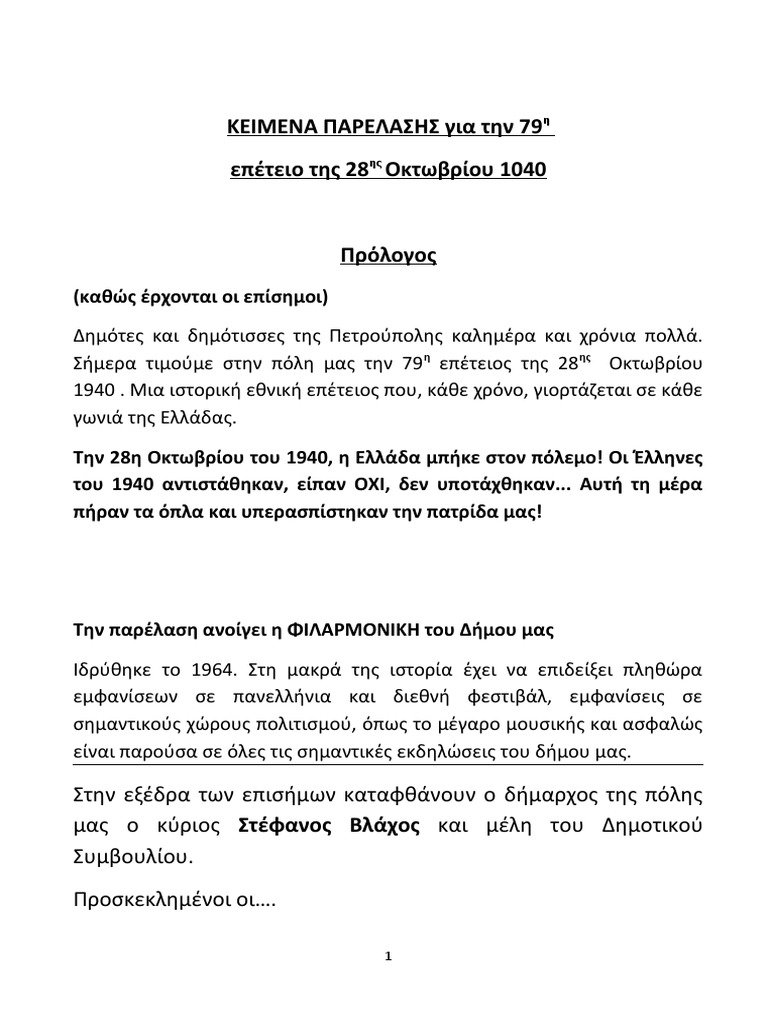 ΚΕΙΜΕΝΑ ΠΑΡΕΛΑΣΗΣ για την 79$^{η}$

επέτειο της 28$^{ης}$ Οκτωβρίου 1040

Πρόλογος

(καθώς έρχονται οι επίσημοι)

Δημότες και δημότισσες της Πετρούπολης καλημέρα και χρόνια πολλά. Σήμερα τιμούμε στην πόλη μας την 79$^{η}$ επέτειος της 28$^{ης}$ Οκτωβρίου 1940 . Μια ιστορική εθνική επέτειος που, κάθε χρόνο, γιορτάζεται σε κάθε γωνιά της Ελλάδας.

Την 28η Οκτωβρίου του 1940, η Ελλάδα μπήκε στον πόλεμο! Οι Έλληνες του 1940 αντιστάθηκαν, είπαν ΟΧΙ, δεν υποτάχθηκαν... Αυτή τη μέρα πήραν τα όπλα και υπερασπίστηκαν την πατρίδα μας!

Την παρέλαση ανοίγει η ΦΙΛΑΡΜΟΝΙΚΗ του Δήμου μας

Ιδρύθηκε το 1964. Στη μακρά της ιστορία έχει να επιδείξει πληθώρα εμφανίσεων σε πανελλήνια και διεθνή φεστιβάλ, εμφανίσεις σε σημαντικούς χώρους πολιτισμού, όπως το μέγαρο μουσικής και ασφαλώς είναι παρούσα σε όλες τις σημαντικές εκδηλώσεις του δήμου μας.

Στην εξέδρα των επισήμων καταφθάνουν ο δήμαρχος της πόλης μας ο κύριος Στέφανος Βλάχος και μέλη του Δημοτικού Συμβουλίου.

Προσκεκλημένοι οι….

1